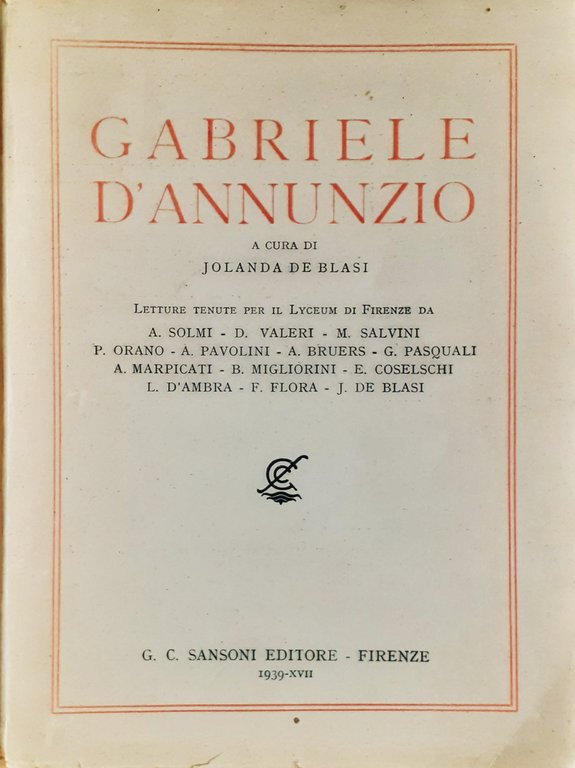 GABRIELE D'ANNUNZIO

A CURA DI
JOLANDA DE BLASI

LETTURE TENUTE PER IL LYCEUM DI FIRENZE DA
A. SOLMI - D. VALERI - M. SALVINI
P. ORANO - A. PAVOLINI - A. BRUERS - G. PASQUALI
A. MARPICATI - B. MIGLIORINI - E. COSELSCHI
L. D'AMBRA - F. FLORA - J. DE BLASI

G. C. SANSONI EDITORE - FIRENZE
1939-XVII